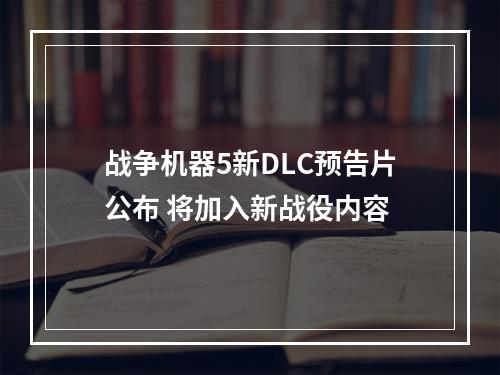 战争机器5新DLC预告片公布 将加入新战役内容